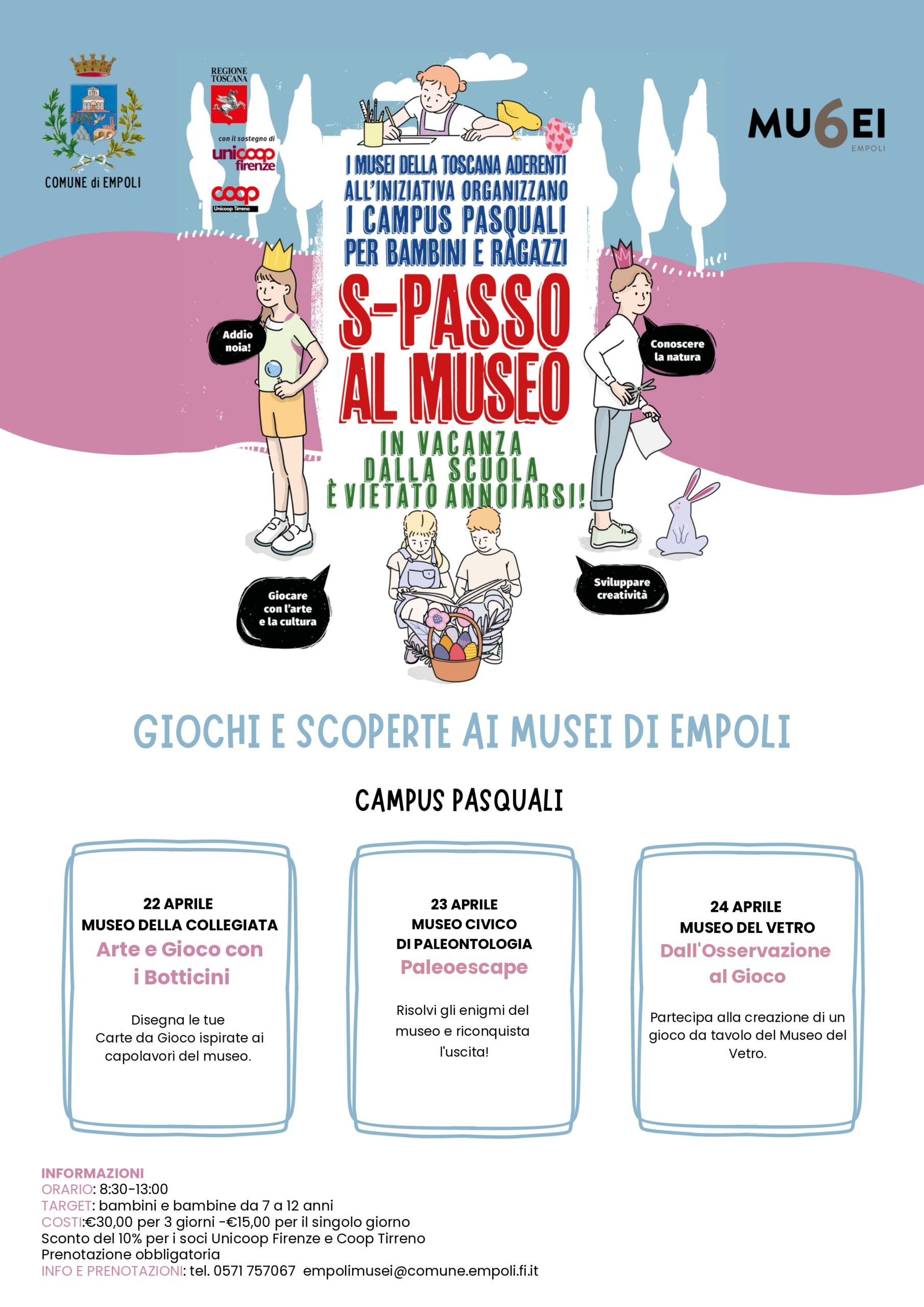 COMUNE di EMPOLI

REGIONE TOSCANA

con il sostegno di unicoop firenze

coop Unicoop Tirreno

MU6EI EMPOLI

I MUSEI DELLA TOSCANA ADERENTI ALL'INIZIATIVA ORGANIZZANO I CAMPUS PASQUALI PER BAMBINI E RAGAZZI

S-PASSO AL MUSEO

IN VACANZA DALLA SCUOLA È VIETATO ANNOIARSI!

Addio noia!

Conoscere la natura

Giocare con l'arte e la cultura

Sviluppare creatività

GIOCHI E SCOPERTE AI MUSEI DI EMPOLI

CAMPUS PASQUALI

22 APRILE
MUSEO DELLA COLLEGIATA
Arte e Gioco con i Botticini

Disegna le tue Carte da Gioco ispirate ai capolavori del museo.

23 APRILE
MUSEO CIVICO DI PALEONTOLOGIA
Paleoescape

Risolvi gli enigmi del museo e riconquista l'uscita!

24 APRILE
MUSEO DEL VETRO
Dall'Osservazione al Gioco

Partecipa alla creazione di un gioco da tavolo del Museo del Vetro.

INFORMAZIONI
ORARIO: 8:30-13:00
TARGET: bambini e bambine da 7 a 12 anni
COSTI:€30,00 per 3 giorni -€15,00 per il singolo giorno
Sconto del 10% per i soci Unicoop Firenze e Coop Tirreno
Prenotazione obbligatoria
INFO E PRENOTAZIONI: tel. 0571 757067 empolimusei@comune.empoli.fi.it